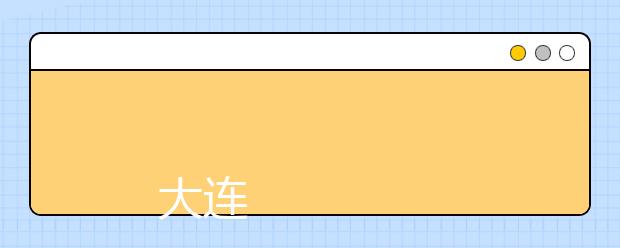 大连